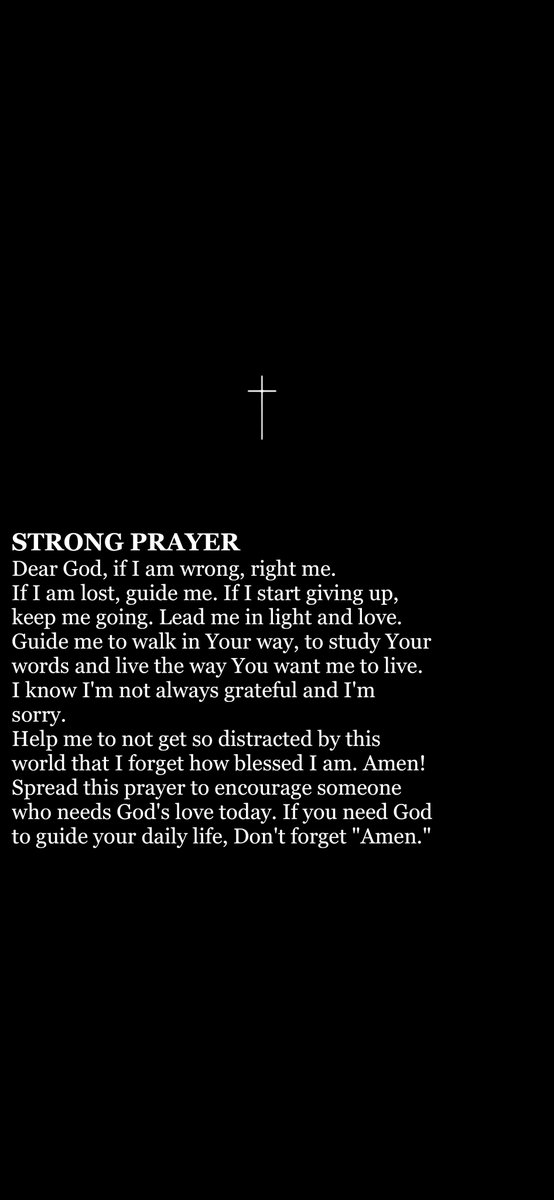 STRONG PRAYER
Dear God, if I am wrong, right me.
If I am lost, guide me. If I start giving up, keep me going. Lead me in light and love. Guide me to walk in Your way, to study Your words and live the way You want me to live. I know I'm not always grateful and I'm sorry.
Help me to not get so distracted by this world that I forget how blessed I am. Amen!
Spread this prayer to encourage someone who needs God's love today. If you need God to guide your daily life, Don't forget "Amen."